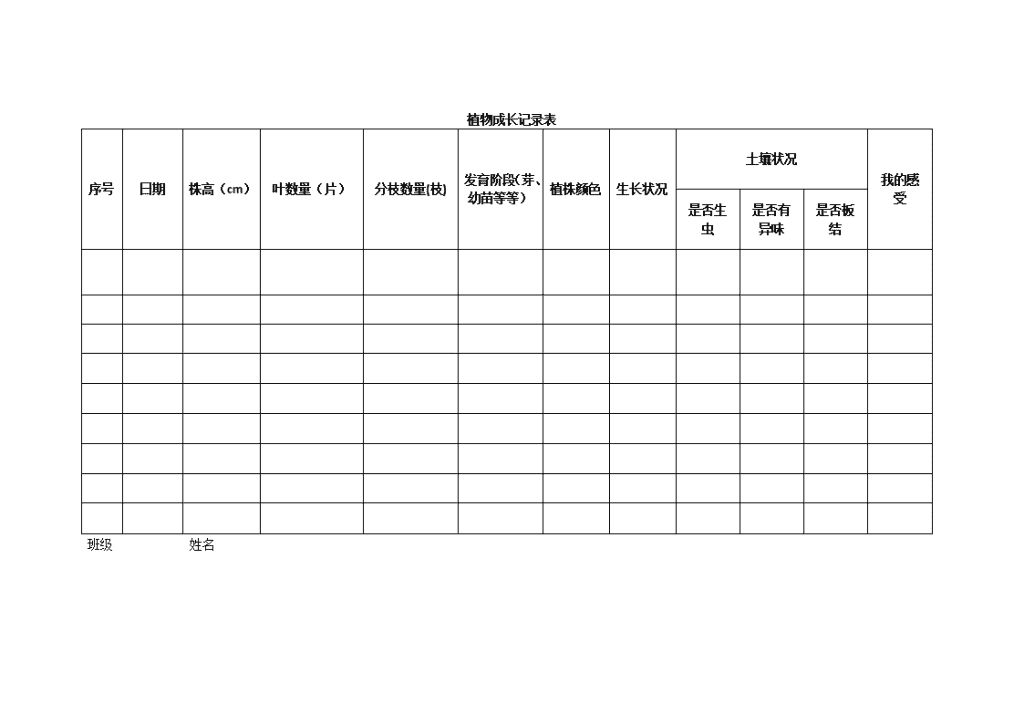 植物成长记录表

| 序号 | 日期 | 株高（cm） | 叶数量（片） | 分枝数量(枝) | 发育阶段(芽、幼苗等等) | 植株颜色 | 生长状况 | 土壤状况 | | | 我的感受 |
|---|---|---|---|---|---|---|---|---|---|---|---|
| | | | | | | | | 是否生虫 | 是否有异味 | 是否板结 | |
| | | | | | | | | | | | |
| | | | | | | | | | | | |
| | | | | | | | | | | | |
| | | | | | | | | | | | |
| | | | | | | | | | | | |
| | | | | | | | | | | | |
| | | | | | | | | | | | |
| | | | | | | | | | | | |
| | | | | | | | | | | | |

班级　　　　姓名